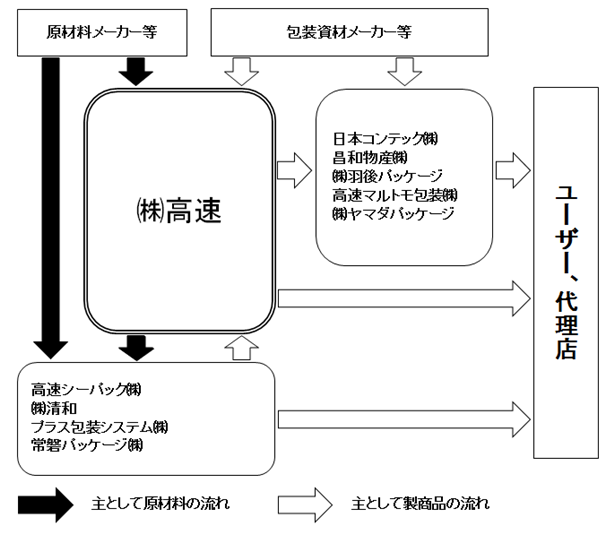 原材料メーカー等

包装資材メーカー等

㈱高速

日本コンテック㈱
昌和物産㈱
㈱羽後パッケージ
高速マルトモ包装㈱
㈱ヤマダパッケージ

ユーザー、代理店

高速シーパック㈱
㈱清和
プラス包装システム㈱
常磐パッケージ㈱

主として原材料の流れ

主として製商品の流れ